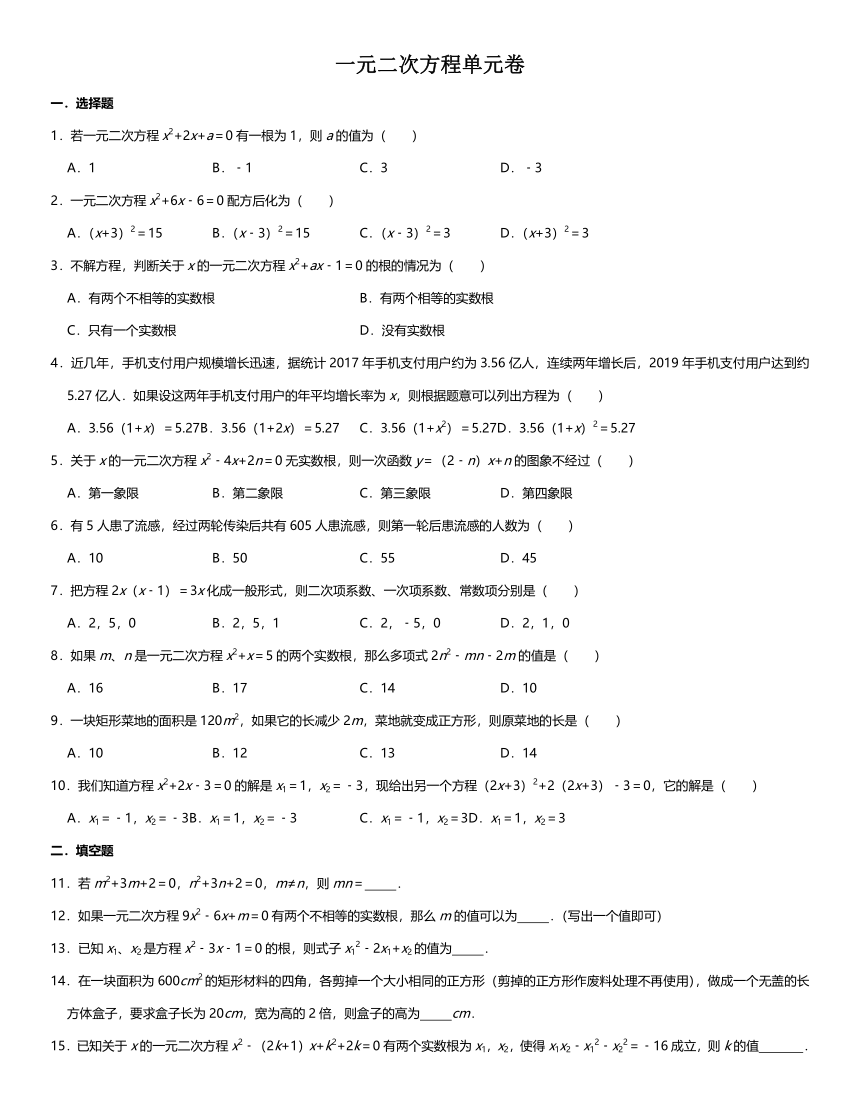 一元二次方程单元卷

一．选择题

1．若一元二次方程 $x^2+2x+a=0$ 有一根为 1，则 $a$ 的值为（　　）

A．1　　B．-1　　C．3　　D．-3

2．一元二次方程 $x^2+6x-6=0$ 配方后化为（　　）

A．$(x+3)^2=15$　　B．$(x-3)^2=15$　　C．$(x-3)^2=3$　　D．$(x+3)^2=3$

3．不解方程，判断关于 $x$ 的一元二次方程 $x^2+ax-1=0$ 的根的情况为（　　）

A．有两个不相等的实数根　　B．有两个相等的实数根

C．只有一个实数根　　D．没有实数根

4．近几年，手机支付用户规模增长迅速，据统计 2017 年手机支付用户约为 3.56 亿人，连续两年增长后，2019 年手机支付用户达到约 5.27 亿人．如果设这两年手机支付用户的年平均增长率为 $x$，则根据题意可以列出方程为（　　）

A．$3.56(1+x)=5.27$B．$3.56(1+2x)=5.27$　　C．$3.56(1+x^2)=5.27$D．$3.56(1+x)^2=5.27$

5．关于 $x$ 的一元二次方程 $x^2-4x+2n=0$ 无实数根，则一次函数 $y=(2-n)x+n$ 的图象不经过（　　）

A．第一象限　　B．第二象限　　C．第三象限　　D．第四象限

6．有 5 人患了流感，经过两轮传染后共有 605 人患流感，则第一轮后患流感的人数为（　　）

A．10　　B．50　　C．55　　D．45

7．把方程 $2x(x-1)=3x$ 化成一般形式，则二次项系数、一次项系数、常数项分别是（　　）

A．2，5，0　　B．2，5，1　　C．2，-5，0　　D．2，1，0

8．如果 $m$、$n$ 是一元二次方程 $x^2+x=5$ 的两个实数根，那么多项式 $2n^2-mn-2m$ 的值是（　　）

A．16　　B．17　　C．14　　D．10

9．一块矩形菜地的面积是 $120m^2$，如果它的长减少 $2m$，菜地就变成正方形，则原菜地的长是（　　）

A．10　　B．12　　C．13　　D．14

10．我们知道方程 $x^2+2x-3=0$ 的解是 $x_1=1$，$x_2=-3$，现给出另一个方程 $(2x+3)^2+2(2x+3)-3=0$，它的解是（　　）

A．$x_1=-1$，$x_2=-3$B．$x_1=1$，$x_2=-3$　　C．$x_1=-1$，$x_2=3$D．$x_1=1$，$x_2=3$

二．填空题

11．若 $m^2+3m+2=0$，$n^2+3n+2=0$，$m\neq n$，则 $mn=$_____．

12．如果一元二次方程 $9x^2-6x+m=0$ 有两个不相等的实数根，那么 $m$ 的值可以为_____．（写出一个值即可）

13．已知 $x_1$、$x_2$ 是方程 $x^2-3x-1=0$ 的根，则式子 $x_1^2-2x_1+x_2$ 的值为_____．

14．在一块面积为 $600cm^2$ 的矩形材料的四角，各剪掉一个大小相同的正方形（剪掉的正方形作废料处理不再使用），做成一个无盖的长方体盒子，要求盒子长为 $20cm$，宽为高的 2 倍，则盒子的高为_____$cm$．

15．已知关于 $x$ 的一元二次方程 $x^2-(2k+1)x+k^2+2k=0$ 有两个实数根为 $x_1$，$x_2$，使得 $x_1x_2-x_1^2-x_2^2=-16$ 成立，则 $k$ 的值_______．